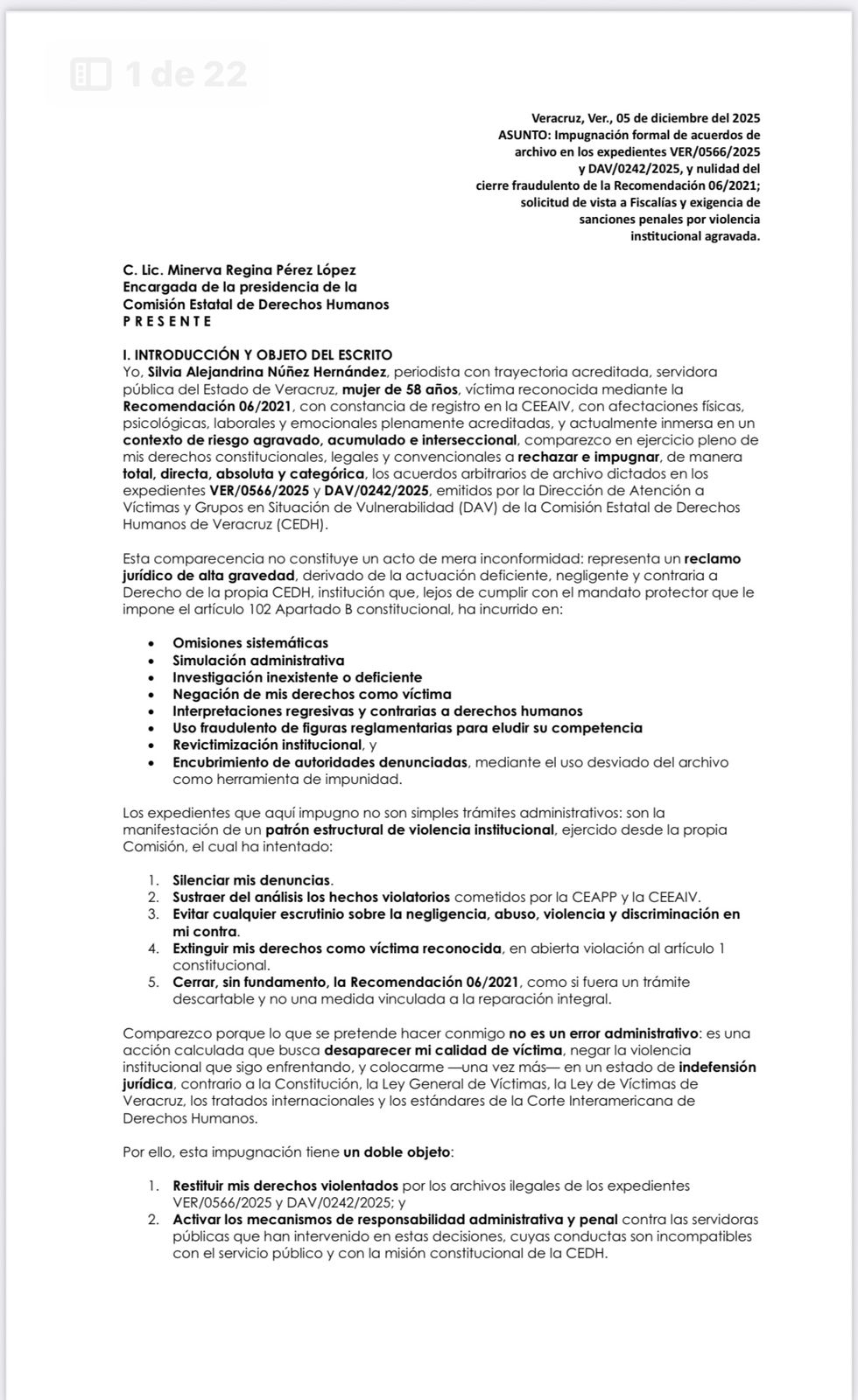 1 de 22

Veracruz, Ver., 05 de diciembre del 2025
ASUNTO: Impugnación formal de acuerdos de archivo en los expedientes VER/0566/2025 y DAV/0242/2025, y nulidad del cierre fraudulento de la Recomendación 06/2021; solicitud de vista a Fiscalías y exigencia de sanciones penales por violencia institucional agravada.

C. Lic. Minerva Regina Pérez López
Encargada de la presidencia de la Comisión Estatal de Derechos Humanos
P R E S E N T E

I. INTRODUCCIÓN Y OBJETO DEL ESCRITO
Yo, Silvia Alejandrina Núñez Hernández, periodista con trayectoria acreditada, servidora pública del Estado de Veracruz, mujer de 58 años, víctima reconocida mediante la Recomendación 06/2021, con constancia de registro en la CEEAIV, con afectaciones físicas, psicológicas, laborales y emocionales plenamente acreditadas, y actualmente inmersa en un contexto de riesgo agravado, acumulado e interseccional, comparezco en ejercicio pleno de mis derechos constitucionales, legales y convencionales a rechazar e impugnar, de manera total, directa, absoluta y categórica, los acuerdos arbitrarios de archivo dictados en los expedientes VER/0566/2025 y DAV/0242/2025, emitidos por la Dirección de Atención a Víctimas y Grupos en Situación de Vulnerabilidad (DAV) de la Comisión Estatal de Derechos Humanos de Veracruz (CEDH).

Esta comparecencia no constituye un acto de mera inconformidad: representa un reclamo jurídico de alta gravedad, derivado de la actuación deficiente, negligente y contraria a Derecho de la propia CEDH, institución que, lejos de cumplir con el mandato protector que le impone el artículo 102 Apartado B constitucional, ha incurrido en:

• Omisiones sistemáticas
• Simulación administrativa
• Investigación inexistente o deficiente
• Negación de mis derechos como víctima
• Interpretaciones regresivas y contrarias a derechos humanos
• Uso fraudulento de figuras reglamentarias para eludir su competencia
• Revictimización institucional, y
• Encubrimiento de autoridades denunciadas, mediante el uso desviado del archivo como herramienta de impunidad.

Los expedientes que aquí impugno no son simples trámites administrativos: son la manifestación de un patrón estructural de violencia institucional, ejercido desde la propia Comisión, el cual ha intentado:

1. Silenciar mis denuncias.
2. Sustraer del análisis los hechos violatorios cometidos por la CEAPP y la CEEAIV.
3. Evitar cualquier escrutinio sobre la negligencia, abuso, violencia y discriminación en mi contra.
4. Extinguir mis derechos como víctima reconocida, en abierta violación al artículo 1 constitucional.
5. Cerrar, sin fundamento, la Recomendación 06/2021, como si fuera un trámite descartable y no una medida vinculada a la reparación integral.

Comparezco porque lo que se pretende hacer conmigo no es un error administrativo: es una acción calculada que busca desaparecer mi calidad de víctima, negar la violencia institucional que sigo enfrentando, y colocarme —una vez más— en un estado de indefensión jurídica, contrario a la Constitución, la Ley General de Víctimas, la Ley de Víctimas de Veracruz, los tratados internacionales y los estándares de la Corte Interamericana de Derechos Humanos.

Por ello, esta impugnación tiene un doble objeto:

1. Restituir mis derechos violentados por los archivos ilegales de los expedientes VER/0566/2025 y DAV/0242/2025; y
2. Activar los mecanismos de responsabilidad administrativa y penal contra las servidoras públicas que han intervenido en estas decisiones, cuyas conductas son incompatibles con el servicio público y con la misión constitucional de la CEDH.